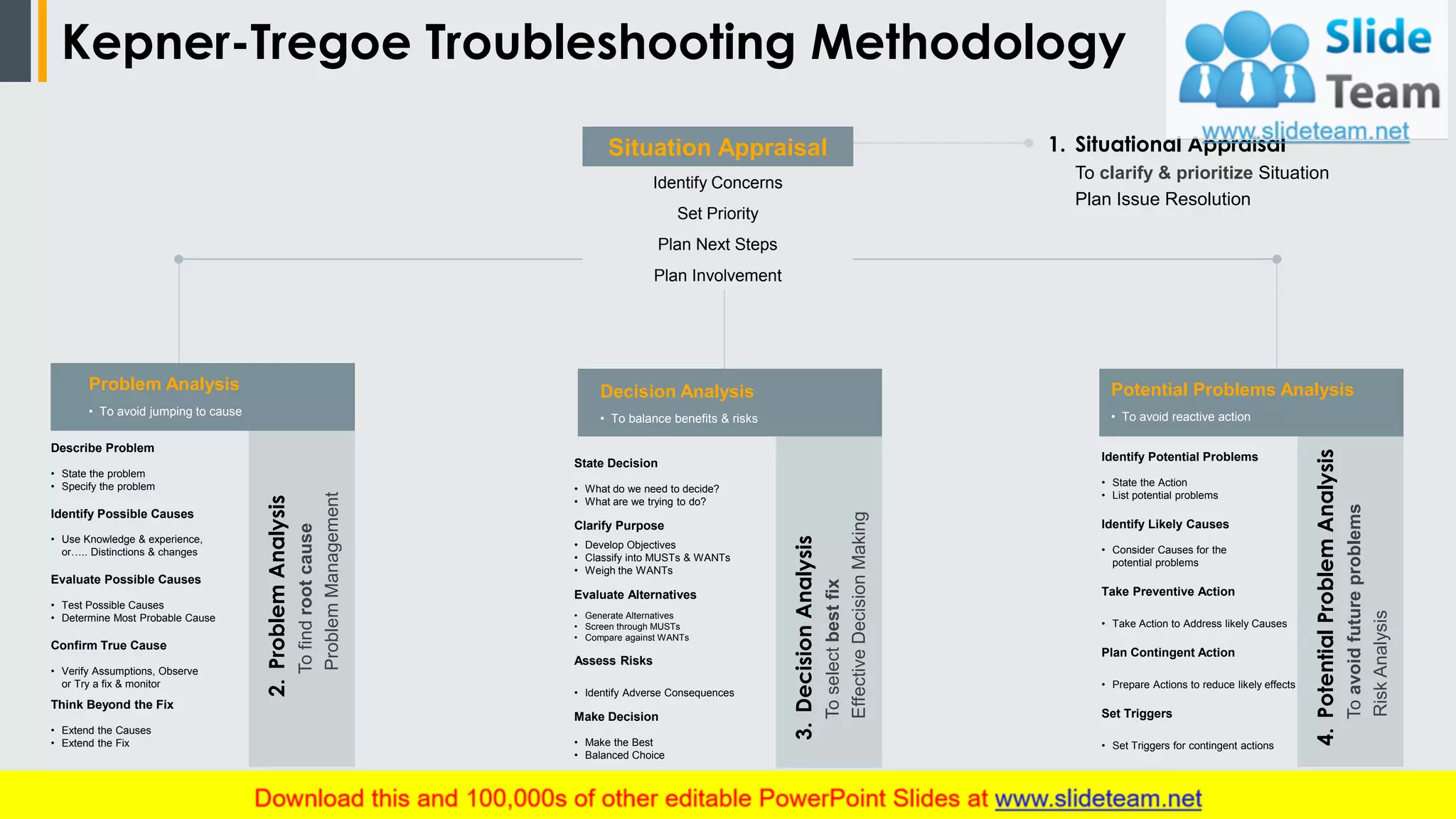 Kepner-Tregoe Troubleshooting Methodology

Slide Team
www.slideteam.net

Situation Appraisal
Identify Concerns
Set Priority
Plan Next Steps
Plan Involvement

1. Situational Appraisal
To clarify & prioritize Situation
Plan Issue Resolution

Problem Analysis
• To avoid jumping to cause

Describe Problem
• State the problem
• Specify the problem

Identify Possible Causes
• Use Knowledge & experience, or….. Distinctions & changes

Evaluate Possible Causes
• Test Possible Causes
• Determine Most Probable Cause

Confirm True Cause
• Verify Assumptions, Observe or Try a fix & monitor

Think Beyond the Fix
• Extend the Causes
• Extend the Fix

2. Problem Analysis
To find root cause
Problem Management

Decision Analysis
• To balance benefits & risks

State Decision
• What do we need to decide?
• What are we trying to do?

Clarify Purpose
• Develop Objectives
• Classify into MUSTs & WANTs
• Weigh the WANTs

Evaluate Alternatives
• Generate Alternatives
• Screen through MUSTs
• Compare against WANTs

Assess Risks
• Identify Adverse Consequences

Make Decision
• Make the Best
• Balanced Choice

3. Decision Analysis
To select best fix
Effective Decision Making

Potential Problems Analysis
• To avoid reactive action

Identify Potential Problems
• State the Action
• List potential problems

Identify Likely Causes
• Consider Causes for the potential problems

Take Preventive Action
• Take Action to Address likely Causes

Plan Contingent Action
• Prepare Actions to reduce likely effects

Set Triggers
• Set Triggers for contingent actions

4. Potential Problem Analysis
To avoid future problems
Risk Analysis

Download this and 100,000s of other editable PowerPoint Slides at www.slideteam.net